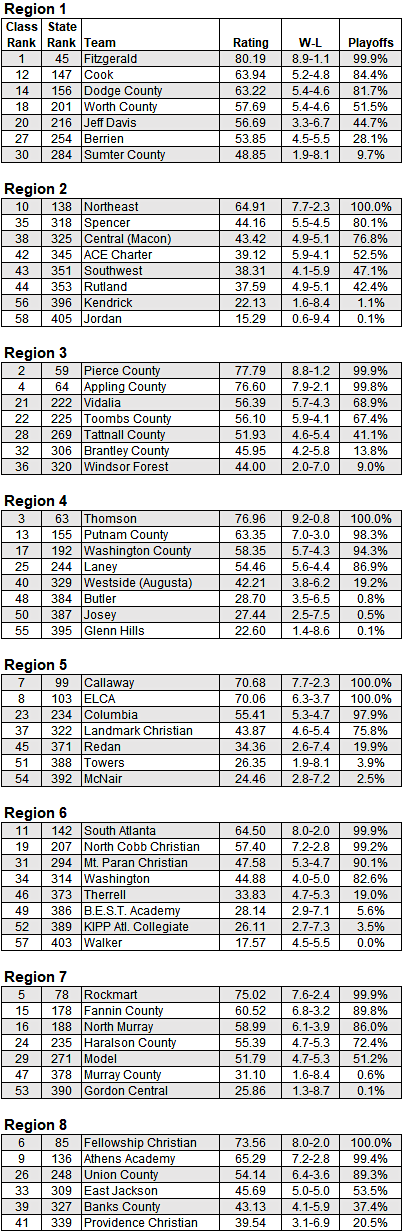 Region 1

| Class Rank | State Rank | Team | Rating | W-L | Playoffs |
|---|---|---|---|---|---|
| 1 | 45 | Fitzgerald | 80.19 | 8.9-1.1 | 99.9% |
| 12 | 147 | Cook | 63.94 | 5.2-4.8 | 84.4% |
| 14 | 156 | Dodge County | 63.22 | 5.4-4.6 | 81.7% |
| 18 | 201 | Worth County | 57.69 | 5.4-4.6 | 51.5% |
| 20 | 216 | Jeff Davis | 56.69 | 3.3-6.7 | 44.7% |
| 27 | 254 | Berrien | 53.85 | 4.5-5.5 | 28.1% |
| 30 | 284 | Sumter County | 48.85 | 1.9-8.1 | 9.7% |

Region 2

| 10 | 138 | Northeast | 64.91 | 7.7-2.3 | 100.0% |
|---|---|---|---|---|---|
| 35 | 318 | Spencer | 44.16 | 5.5-4.5 | 80.1% |
| 38 | 325 | Central (Macon) | 43.42 | 4.9-5.1 | 76.8% |
| 42 | 345 | ACE Charter | 39.12 | 5.9-4.1 | 52.5% |
| 43 | 351 | Southwest | 38.31 | 4.1-5.9 | 47.1% |
| 44 | 353 | Rutland | 37.59 | 4.9-5.1 | 42.4% |
| 56 | 396 | Kendrick | 22.13 | 1.6-8.4 | 1.1% |
| 58 | 405 | Jordan | 15.29 | 0.6-9.4 | 0.1% |

Region 3

| 2 | 59 | Pierce County | 77.79 | 8.8-1.2 | 99.9% |
|---|---|---|---|---|---|
| 4 | 64 | Appling County | 76.60 | 7.9-2.1 | 99.8% |
| 21 | 222 | Vidalia | 56.39 | 5.7-4.3 | 68.9% |
| 22 | 225 | Toombs County | 56.10 | 5.9-4.1 | 67.4% |
| 28 | 269 | Tattnall County | 51.93 | 4.6-5.4 | 41.1% |
| 32 | 306 | Brantley County | 45.95 | 4.2-5.8 | 13.8% |
| 36 | 320 | Windsor Forest | 44.00 | 2.0-7.0 | 9.0% |

Region 4

| 3 | 63 | Thomson | 76.96 | 9.2-0.8 | 100.0% |
|---|---|---|---|---|---|
| 13 | 155 | Putnam County | 63.35 | 7.0-3.0 | 98.3% |
| 17 | 192 | Washington County | 58.35 | 5.7-4.3 | 94.3% |
| 25 | 244 | Laney | 54.46 | 5.6-4.4 | 86.9% |
| 40 | 329 | Westside (Augusta) | 42.21 | 3.8-6.2 | 19.2% |
| 48 | 384 | Butler | 28.70 | 3.5-6.5 | 0.8% |
| 50 | 387 | Josey | 27.44 | 2.5-7.5 | 0.5% |
| 55 | 395 | Glenn Hills | 22.60 | 1.4-8.6 | 0.1% |

Region 5

| 7 | 99 | Callaway | 70.68 | 7.7-2.3 | 100.0% |
|---|---|---|---|---|---|
| 8 | 103 | ELCA | 70.06 | 6.3-3.7 | 100.0% |
| 23 | 234 | Columbia | 55.41 | 5.3-4.7 | 97.9% |
| 37 | 322 | Landmark Christian | 43.87 | 4.6-5.4 | 75.8% |
| 45 | 371 | Redan | 34.36 | 2.6-7.4 | 19.9% |
| 51 | 388 | Towers | 26.35 | 1.9-8.1 | 3.9% |
| 54 | 392 | McNair | 24.46 | 2.8-7.2 | 2.5% |

Region 6

| 11 | 142 | South Atlanta | 64.50 | 8.0-2.0 | 99.9% |
|---|---|---|---|---|---|
| 19 | 207 | North Cobb Christian | 57.40 | 7.2-2.8 | 99.2% |
| 31 | 294 | Mt. Paran Christian | 47.58 | 5.3-4.7 | 90.1% |
| 34 | 314 | Washington | 44.88 | 4.0-5.0 | 82.6% |
| 46 | 373 | Therrell | 33.83 | 4.7-5.3 | 19.0% |
| 49 | 386 | B.E.S.T. Academy | 28.14 | 2.9-7.1 | 5.6% |
| 52 | 389 | KIPP Atl. Collegiate | 26.11 | 2.7-7.3 | 3.5% |
| 57 | 403 | Walker | 17.57 | 4.5-5.5 | 0.0% |

Region 7

| 5 | 78 | Rockmart | 75.02 | 7.6-2.4 | 99.9% |
|---|---|---|---|---|---|
| 15 | 178 | Fannin County | 60.52 | 6.8-3.2 | 89.8% |
| 16 | 188 | North Murray | 58.99 | 6.1-3.9 | 86.0% |
| 24 | 235 | Haralson County | 55.39 | 4.7-5.3 | 72.4% |
| 29 | 271 | Model | 51.79 | 4.7-5.3 | 51.2% |
| 47 | 378 | Murray County | 31.10 | 1.6-8.4 | 0.6% |
| 53 | 390 | Gordon Central | 25.86 | 1.3-8.7 | 0.1% |

Region 8

| 6 | 85 | Fellowship Christian | 73.56 | 8.0-2.0 | 100.0% |
|---|---|---|---|---|---|
| 9 | 136 | Athens Academy | 65.29 | 7.2-2.8 | 99.4% |
| 26 | 248 | Union County | 54.14 | 6.4-3.6 | 89.3% |
| 33 | 309 | East Jackson | 45.69 | 5.0-5.0 | 53.5% |
| 39 | 327 | Banks County | 43.13 | 4.1-5.9 | 37.4% |
| 41 | 339 | Providence Christian | 39.54 | 3.1-6.9 | 20.5% |